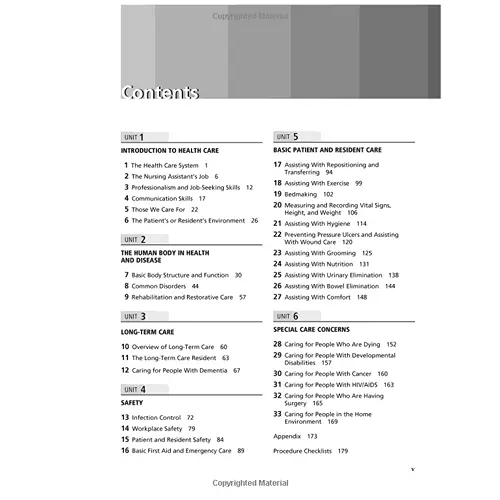 Copyrighted Material

Contents

UNIT 1
INTRODUCTION TO HEALTH CARE

1 The Health Care System 1
2 The Nursing Assistant's Job 6
3 Professionalism and Job-Seeking Skills 12
4 Communication Skills 17
5 Those We Care For 22
6 The Patient's or Resident's Environment 26

UNIT 2
THE HUMAN BODY IN HEALTH AND DISEASE

7 Basic Body Structure and Function 30
8 Common Disorders 44
9 Rehabilitation and Restorative Care 57

UNIT 3
LONG-TERM CARE

10 Overview of Long-Term Care 60
11 The Long-Term Care Resident 63
12 Caring for People With Dementia 67

UNIT 4
SAFETY

13 Infection Control 72
14 Workplace Safety 79
15 Patient and Resident Safety 84
16 Basic First Aid and Emergency Care 89

UNIT 5
BASIC PATIENT AND RESIDENT CARE

17 Assisting With Repositioning and Transferring 94
18 Assisting With Exercise 99
19 Bedmaking 102
20 Measuring and Recording Vital Signs, Height, and Weight 106
21 Assisting With Hygiene 114
22 Preventing Pressure Ulcers and Assisting With Wound Care 120
23 Assisting With Grooming 125
24 Assisting With Nutrition 131
25 Assisting With Urinary Elimination 138
26 Assisting With Bowel Elimination 144
27 Assisting With Comfort 148

UNIT 6
SPECIAL CARE CONCERNS

28 Caring for People Who Are Dying 152
29 Caring for People With Developmental Disabilities 157
30 Caring for People With Cancer 160
31 Caring for People With HIV/AIDS 163
32 Caring for People Who Are Having Surgery 165
33 Caring for People in the Home Environment 169

Appendix 173

Procedure Checklists 179

v

Copyrighted Material